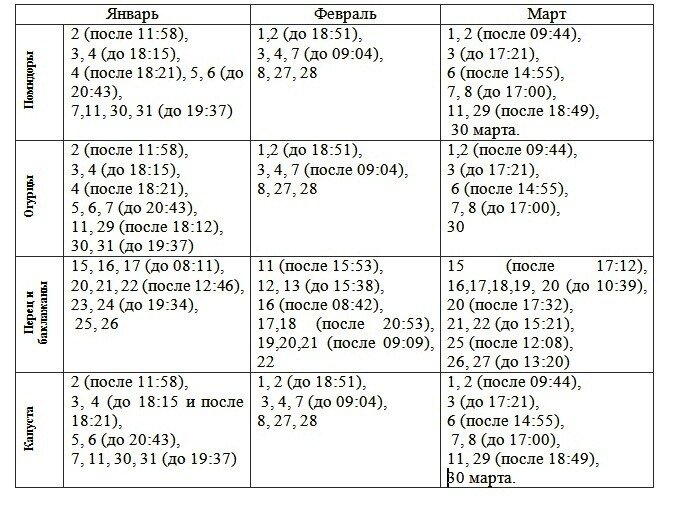 | | Январь | Февраль | Март |
|---|---|---|---|
| Помидоры | 2 (после 11:58), 3, 4 (до 18:15), 4 (после 18:21), 5, 6 (до 20:43), 7,11, 30, 31 (до 19:37) | 1,2 (до 18:51), 3, 4, 7 (до 09:04), 8, 27, 28 | 1, 2 (после 09:44), 3 (до 17:21), 6 (после 14:55), 7, 8 (до 17:00), 11, 29 (после 18:49), 30 марта. |
| Огурцы | 2 (после 11:58), 3, 4 (до 18:15), 4 (после 18:21), 5, 6, 7 (до 20:43), 11, 29 (после 18:12), 30, 31 (до 19:37) | 1,2 (до 18:51), 3, 4, 7 (после 09:04), 8, 27, 28 | 1,2 (после 09:44), 3 (до 17:21), 6 (после 14:55), 7, 8 (до 17:00), 30 |
| Перец и баклажаны | 15, 16, 17 (до 08:11), 20, 21, 22 (после 12:46), 23, 24 (до 19:34), 25, 26 | 11 (после 15:53), 12, 13 (до 15:38), 16 (после 08:42), 17,18 (после 20:53), 19,20,21 (после 09:09), 22 | 15 (после 17:12), 16,17,18,19, 20 (до 10:39), 20 (после 17:32), 21, 22 (до 15:21), 25 (после 12:08), 26, 27 (до 13:20) |
| Капуста | 2 (после 11:58), 3, 4 (до 18:15 и после 18:21), 5, 6 (до 20:43), 7, 11, 30, 31 (до 19:37) | 1, 2 (до 18:51), 3, 4, 7 (до 09:04), 8, 27, 28 | 1, 2 (после 09:44), 3 (до 17:21), 6 (после 14:55), 7, 8 (до 17:00), 11, 29 (после 18:49), 30 марта. |